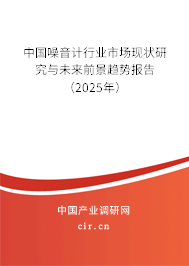 中国噪音计行业市场现状研究与未来前景趋势报告（2025年）

中国产业调研网
cir.cn